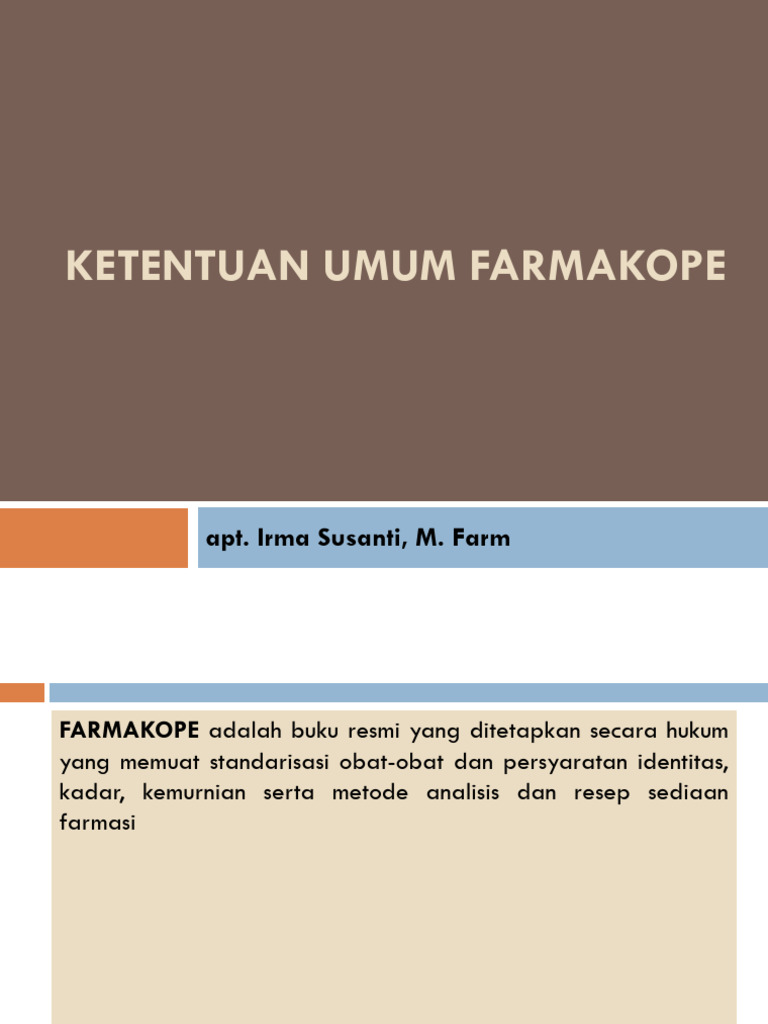 KETENTUAN UMUM FARMAKOPE

apt. Irma Susanti, M. Farm

FARMAKOPE adalah buku resmi yang ditetapkan secara hukum yang memuat standarisasi obat-obat dan persyaratan identitas, kadar, kemurnian serta metode analisis dan resep sediaan farmasi